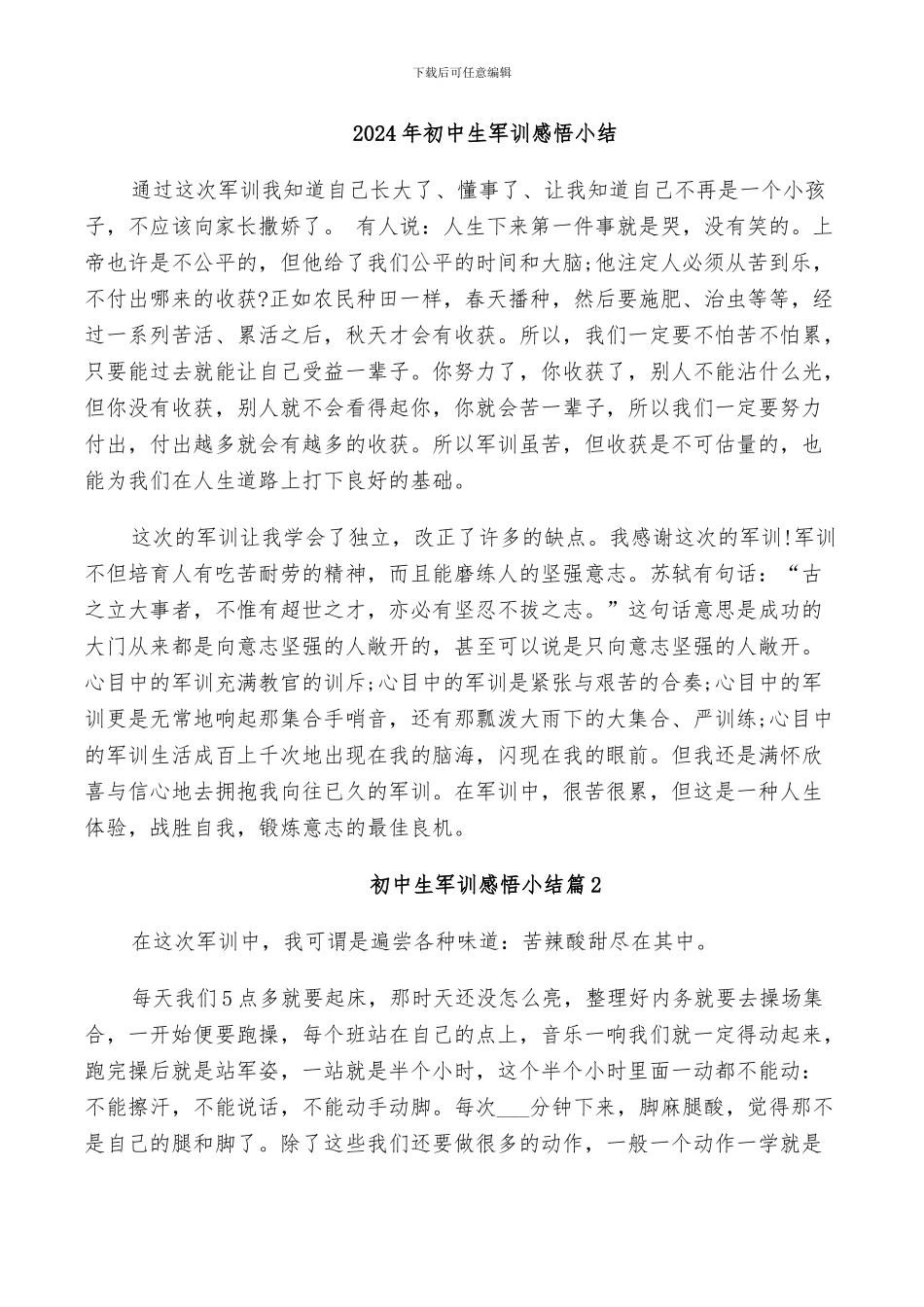 下载后可任意编辑

2024年初中生军训感悟小结

通过这次军训我知道自己长大了、懂事了、让我知道自己不再是一个小孩子，不应该向家长撒娇了。 有人说：人生下来第一件事就是哭，没有笑的。上帝也许是不公平的，但他给了我们公平的时间和大脑;他注定人必须从苦到乐，不付出哪来的收获?正如农民种田一样，春天播种，然后要施肥、治虫等等，经过一系列苦活、累活之后，秋天才会有收获。所以，我们一定要不怕苦不怕累，只要能过去就能让自己受益一辈子。你努力了，你收获了，别人不能沾什么光，但你没有收获，别人就不会看得起你，你就会苦一辈子，所以我们一定要努力付出，付出越多就会有越多的收获。所以军训虽苦，但收获是不可估量的，也能为我们在人生道路上打下良好的基础。

这次的军训让我学会了独立，改正了许多的缺点。我感谢这次的军训!军训不但培育人有吃苦耐劳的精神，而且能磨练人的坚强意志。苏轼有句话：“古之立大事者，不惟有超世之才，亦必有坚忍不拔之志。”这句话意思是成功的大门从来都是向意志坚强的人敞开的，甚至可以说是只向意志坚强的人敞开。心目中的军训充满教官的训斥;心目中的军训是紧张与艰苦的合奏;心目中的军训更是无常地响起那集合手哨音，还有那瓢泼大雨下的大集合、严训练;心目中的军训生活成百上千次地出现在我的脑海，闪现在我的眼前。但我还是满怀欣喜与信心地去拥抱我向往已久的军训。在军训中，很苦很累，但这是一种人生体验，战胜自我，锻炼意志的最佳良机。

初中生军训感悟小结篇2

在这次军训中，我可谓是遍尝各种味道：苦辣酸甜尽在其中。

每天我们5点多就要起床，那时天还没怎么亮，整理好内务就要去操场集合，一开始便要跑操，每个班站在自己的点上，音乐一响我们就一定得动起来，跑完操后就是站军姿，一站就是半个小时，这个半个小时里面一动都不能动：不能擦汗，不能说话，不能动手动脚。每次___分钟下来，脚麻腿酸，觉得那不是自己的腿和脚了。除了这些我们还要做很多的动作，一般一个动作一学就是